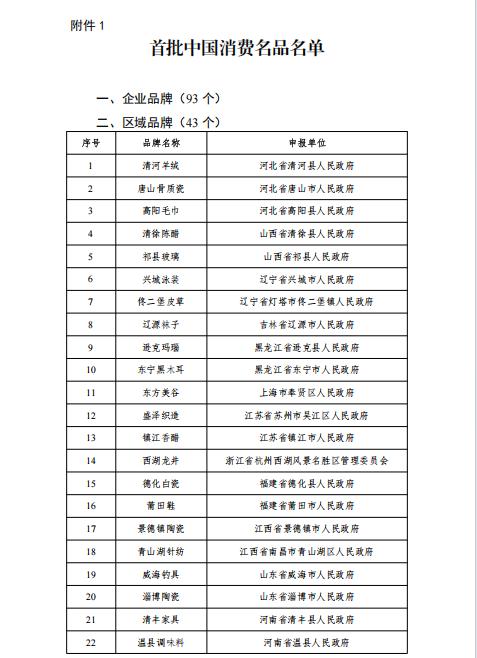 附件 1

首批中国消费名品名单

一、企业品牌（93 个）

二、区域品牌（43 个）

| 序号 | 品牌名称 | 申报单位 |
|---|---|---|
| 1 | 清河羊绒 | 河北省清河县人民政府 |
| 2 | 唐山骨质瓷 | 河北省唐山市人民政府 |
| 3 | 高阳毛巾 | 河北省高阳县人民政府 |
| 4 | 清徐陈醋 | 山西省清徐县人民政府 |
| 5 | 祁县玻璃 | 山西省祁县人民政府 |
| 6 | 兴城泳装 | 辽宁省兴城市人民政府 |
| 7 | 佟二堡皮草 | 辽宁省灯塔市佟二堡镇人民政府 |
| 8 | 辽源袜子 | 吉林省辽源市人民政府 |
| 9 | 逊克玛瑙 | 黑龙江省逊克县人民政府 |
| 10 | 东宁黑木耳 | 黑龙江省东宁市人民政府 |
| 11 | 东方美谷 | 上海市奉贤区人民政府 |
| 12 | 盛泽织造 | 江苏省苏州市吴江区人民政府 |
| 13 | 镇江香醋 | 江苏省镇江市人民政府 |
| 14 | 西湖龙井 | 浙江省杭州西湖风景名胜区管理委员会 |
| 15 | 德化白瓷 | 福建省德化县人民政府 |
| 16 | 莆田鞋 | 福建省莆田市人民政府 |
| 17 | 景德镇陶瓷 | 江西省景德镇市人民政府 |
| 18 | 青山湖针纺 | 江西省南昌市青山湖区人民政府 |
| 19 | 威海钓具 | 山东省威海市人民政府 |
| 20 | 淄博陶瓷 | 山东省淄博市人民政府 |
| 21 | 清丰家具 | 河南省清丰县人民政府 |
| 22 | 温县调味料 | 河南省温县人民政府 |